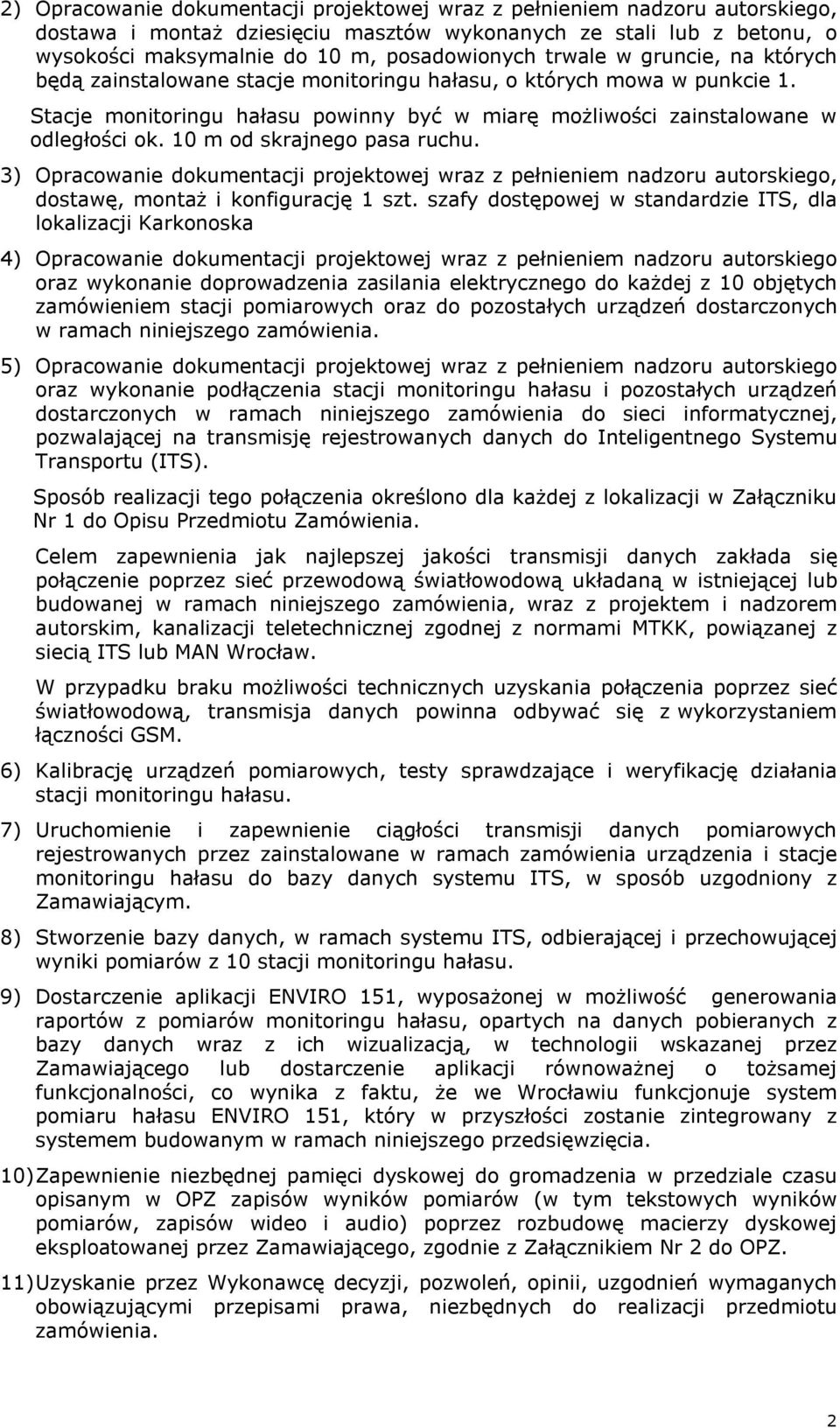 2) Opracowanie dokumentacji projektowej wraz z pełnieniem nadzoru autorskiego, dostawa i montaż dziesięciu masztów wykonanych ze stali lub z betonu, o wysokości maksymalnie do 10 m, posadowionych trwale w gruncie, na których będą zainstalowane stacje monitoringu hałasu, o których mowa w punkcie 1.

Stacje monitoringu hałasu powinny być w miarę możliwości zainstalowane w odległości ok. 10 m od skrajnego pasa ruchu.

3) Opracowanie dokumentacji projektowej wraz z pełnieniem nadzoru autorskiego, dostawę, montaż i konfigurację 1 szt. szafy dostępowej w standardzie ITS, dla lokalizacji Karkonoska

4) Opracowanie dokumentacji projektowej wraz z pełnieniem nadzoru autorskiego oraz wykonanie doprowadzenia zasilania elektrycznego do każdej z 10 objętych zamówieniem stacji pomiarowych oraz do pozostałych urządzeń dostarczonych w ramach niniejszego zamówienia.

5) Opracowanie dokumentacji projektowej wraz z pełnieniem nadzoru autorskiego oraz wykonanie podłączenia stacji monitoringu hałasu i pozostałych urządzeń dostarczonych w ramach niniejszego zamówienia do sieci informatycznej, pozwalającej na transmisję rejestrowanych danych do Inteligentnego Systemu Transportu (ITS).

Sposób realizacji tego połączenia określono dla każdej z lokalizacji w Załączniku Nr 1 do Opisu Przedmiotu Zamówienia.

Celem zapewnienia jak najlepszej jakości transmisji danych zakłada się połączenie poprzez sieć przewodową światłowodową układaną w istniejącej lub budowanej w ramach niniejszego zamówienia, wraz z projektem i nadzorem autorskim, kanalizacji teletechnicznej zgodnej z normami MTKK, powiązanej z siecią ITS lub MAN Wrocław.

W przypadku braku możliwości technicznych uzyskania połączenia poprzez sieć światłowodową, transmisja danych powinna odbywać się z wykorzystaniem łączności GSM.

6) Kalibrację urządzeń pomiarowych, testy sprawdzające i weryfikację działania stacji monitoringu hałasu.

7) Uruchomienie i zapewnienie ciągłości transmisji danych pomiarowych rejestrowanych przez zainstalowane w ramach zamówienia urządzenia i stacje monitoringu hałasu do bazy danych systemu ITS, w sposób uzgodniony z Zamawiającym.

8) Stworzenie bazy danych, w ramach systemu ITS, odbierającej i przechowującej wyniki pomiarów z 10 stacji monitoringu hałasu.

9) Dostarczenie aplikacji ENVIRO 151, wyposażonej w możliwość generowania raportów z pomiarów monitoringu hałasu, opartych na danych pobieranych z bazy danych wraz z ich wizualizacją, w technologii wskazanej przez Zamawiającego lub dostarczenie aplikacji równoważnej o tożsamej funkcjonalności, co wynika z faktu, że we Wrocławiu funkcjonuje system pomiaru hałasu ENVIRO 151, który w przyszłości zostanie zintegrowany z systemem budowanym w ramach niniejszego przedsięwzięcia.

10) Zapewnienie niezbędnej pamięci dyskowej do gromadzenia w przedziale czasu opisanym w OPZ zapisów wyników pomiarów (w tym tekstowych wyników pomiarów, zapisów wideo i audio) poprzez rozbudowę macierzy dyskowej eksploatowanej przez Zamawiającego, zgodnie z Załącznikiem Nr 2 do OPZ.

11) Uzyskanie przez Wykonawcę decyzji, pozwoleń, opinii, uzgodnień wymaganych obowiązującymi przepisami prawa, niezbędnych do realizacji przedmiotu zamówienia.

2